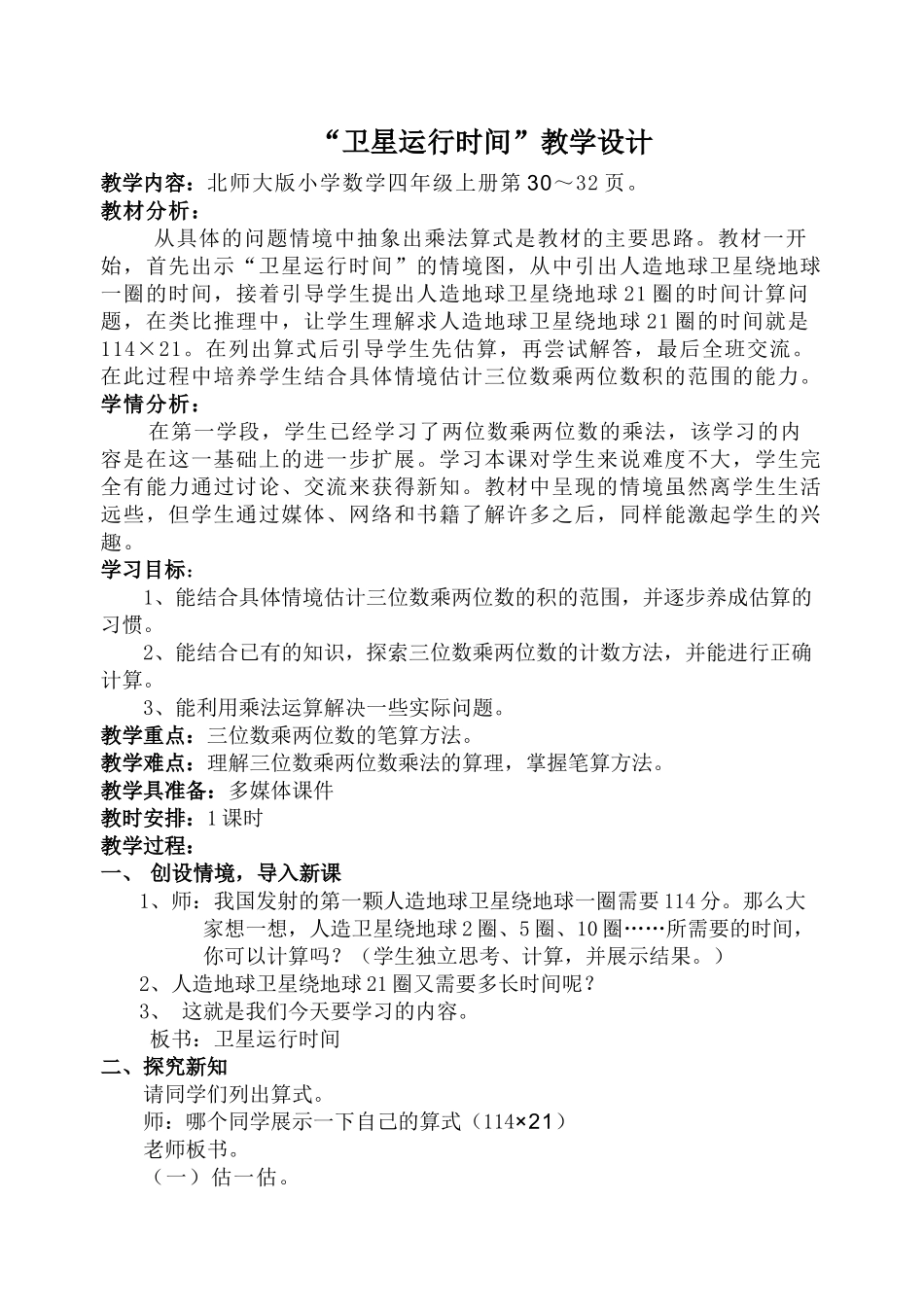 “卫星运行时间”教学设计

教学内容：北师大版小学数学四年级上册第 30～32 页。

教材分析：

从具体的问题情境中抽象出乘法算式是教材的主要思路。教材一开始，首先出示“卫星运行时间”的情境图，从中引出人造地球卫星绕地球一圈的时间，接着引导学生提出人造地球卫星绕地球 21 圈的时间计算问题，在类比推理中，让学生理解求人造地球卫星绕地球 21 圈的时间就是 114×21。在列出算式后引导学生先估算，再尝试解答，最后全班交流。在此过程中培养学生结合具体情境估计三位数乘两位数积的范围的能力。

学情分析：

在第一学段，学生已经学习了两位数乘两位数的乘法，该学习的内容是在这一基础上的进一步扩展。学习本课对学生来说难度不大，学生完全有能力通过讨论、交流来获得新知。教材中呈现的情境虽然离学生生活远些，但学生通过媒体、网络和书籍了解许多之后，同样能激起学生的兴趣。

学习目标：

1、能结合具体情境估计三位数乘两位数的积的范围，并逐步养成估算的习惯。

2、能结合已有的知识，探索三位数乘两位数的计数方法，并能进行正确计算。

3、能利用乘法运算解决一些实际问题。

教学重点：三位数乘两位数的笔算方法。

教学难点：理解三位数乘两位数乘法的算理，掌握笔算方法。

教学具准备：多媒体课件

教时安排：1 课时

教学过程：

一、 创设情境，导入新课

1、师：我国发射的第一颗人造地球卫星绕地球一圈需要 114 分。那么大家想一想，人造卫星绕地球 2 圈、5 圈、10 圈……所需要的时间，你可以计算吗？（学生独立思考、计算，并展示结果。）

2、人造地球卫星绕地球 21 圈又需要多长时间呢？

3、 这就是我们今天要学习的内容。

板书：卫星运行时间

二、探究新知

请同学们列出算式。

师：哪个同学展示一下自己的算式（114×21）

老师板书。

（一）估一估。